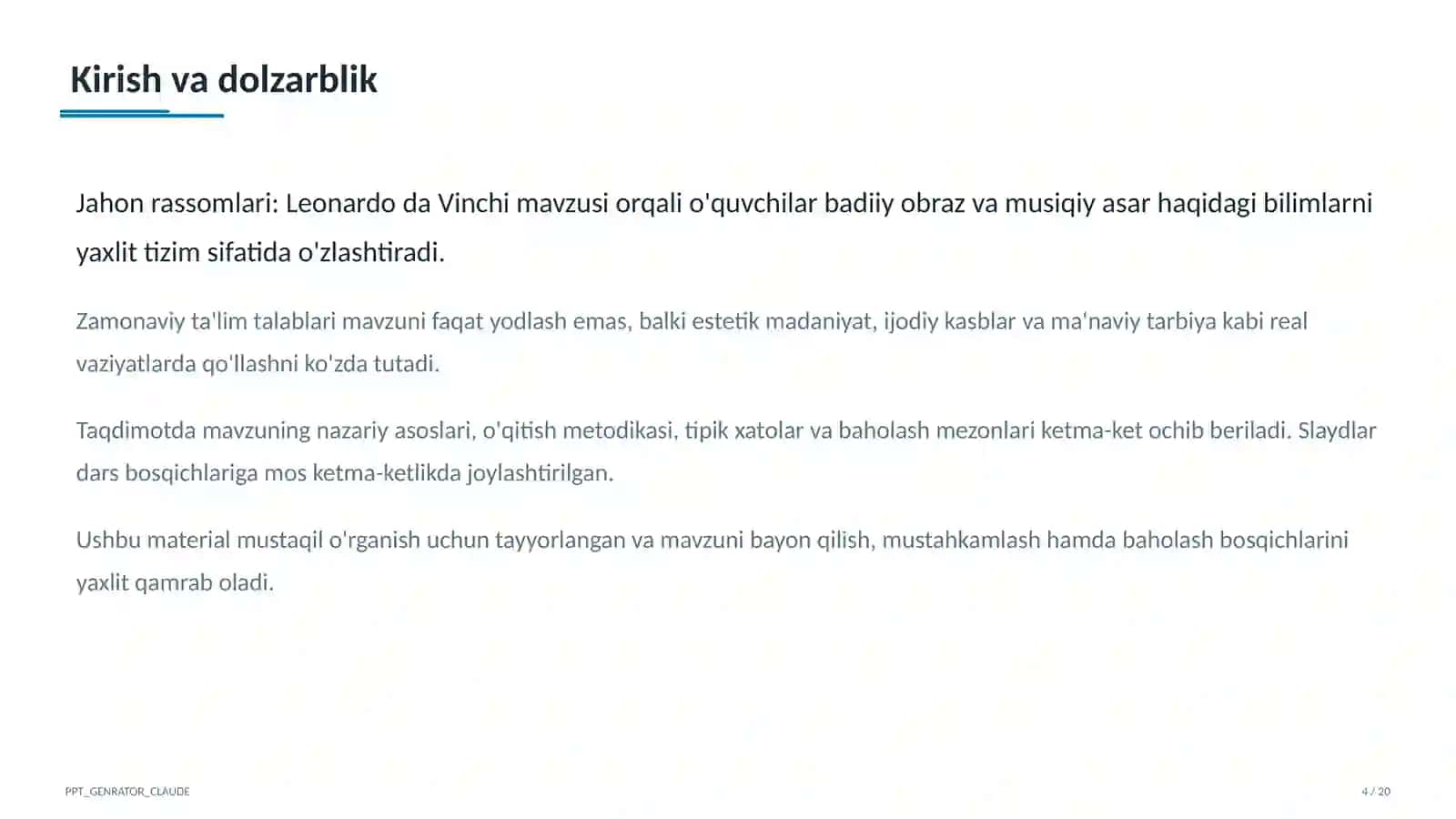 Kirish va dolzarblik

Jahon rassomlari: Leonardo da Vinchi mavzusi orqali o'quvchilar badiiy obraz va musiqiy asar haqidagi bilimlarni yaxlit tizim sifatida o'zlashtiradi.

Zamonaviy ta'lim talablari mavzuni faqat yodlash emas, balki estetik madaniyat, ijodiy kasblar va ma'naviy tarbiya kabi real vaziyatlarda qo'llashni ko'zda tutadi.

Taqdimotda mavzuning nazariy asoslari, o'qitish metodikasi, tipik xatolar va baholash mezonlari ketma-ket ochib beriladi. Slaydlar dars bosqichlariga mos ketma-ketlikda joylashtirilgan.

Ushbu material mustaqil o'rganish uchun tayyorlangan va mavzuni bayon qilish, mustahkamlash hamda baholash bosqichlarini yaxlit qamrab oladi.

PPT_GENRATOR_CLAUDE

4 / 20